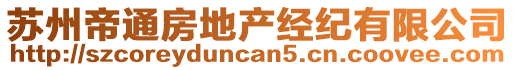 苏州帝通房地产经纪有限公司
http://szcoreyduncan5.cn.coovee.com